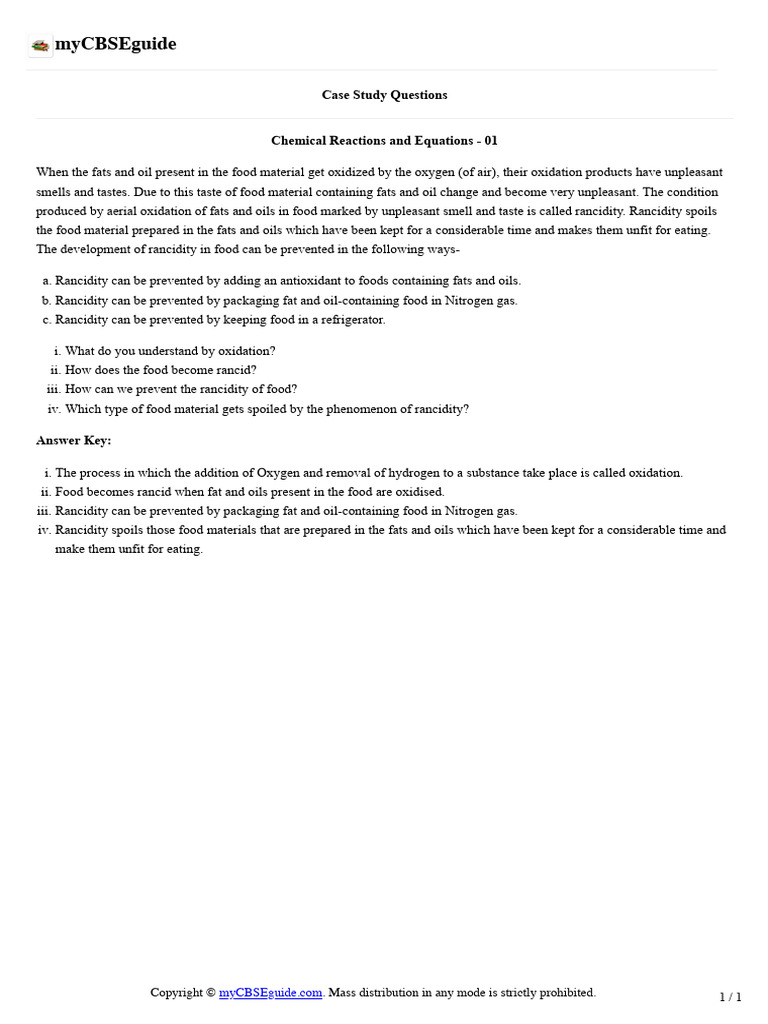 myCBSEguide

Case Study Questions

Chemical Reactions and Equations - 01

When the fats and oil present in the food material get oxidized by the oxygen (of air), their oxidation products have unpleasant smells and tastes. Due to this taste of food material containing fats and oil change and become very unpleasant. The condition produced by aerial oxidation of fats and oils in food marked by unpleasant smell and taste is called rancidity. Rancidity spoils the food material prepared in the fats and oils which have been kept for a considerable time and makes them unfit for eating. The development of rancidity in food can be prevented in the following ways-

a. Rancidity can be prevented by adding an antioxidant to foods containing fats and oils.
b. Rancidity can be prevented by packaging fat and oil-containing food in Nitrogen gas.
c. Rancidity can be prevented by keeping food in a refrigerator.

i. What do you understand by oxidation?
ii. How does the food become rancid?
iii. How can we prevent the rancidity of food?
iv. Which type of food material gets spoiled by the phenomenon of rancidity?

Answer Key:

i. The process in which the addition of Oxygen and removal of hydrogen to a substance take place is called oxidation.
ii. Food becomes rancid when fat and oils present in the food are oxidised.
iii. Rancidity can be prevented by packaging fat and oil-containing food in Nitrogen gas.
iv. Rancidity spoils those food materials that are prepared in the fats and oils which have been kept for a considerable time and make them unfit for eating.

Copyright © myCBSEguide.com. Mass distribution in any mode is strictly prohibited.

1 / 1